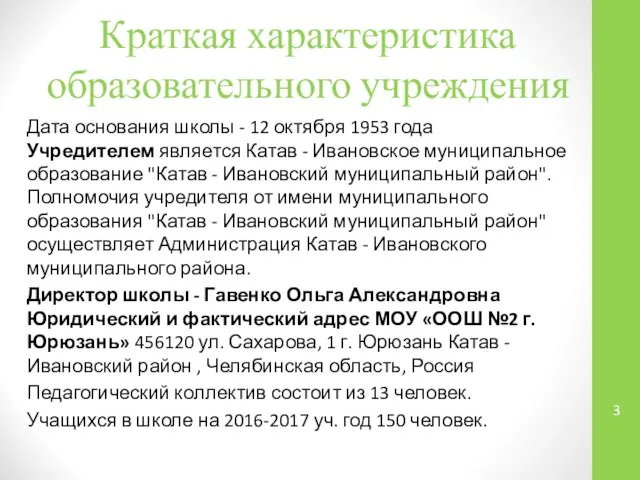 Краткая характеристика образовательного учреждения

Дата основания школы - 12 октября 1953 года
Учредителем является Катав - Ивановское муниципальное образование "Катав - Ивановский муниципальный район". Полномочия учредителя от имени муниципального образования "Катав - Ивановский муниципальный район" осуществляет Администрация Катав - Ивановского муниципального района.

Директор школы - Гавенко Ольга Александровна
Юридический и фактический адрес МОУ «ООШ №2 г. Юрюзань» 456120 ул. Сахарова, 1 г. Юрюзань Катав - Ивановский район , Челябинская область, Россия

Педагогический коллектив состоит из 13 человек.

Учащихся в школе на 2016-2017 уч. год 150 человек.

3